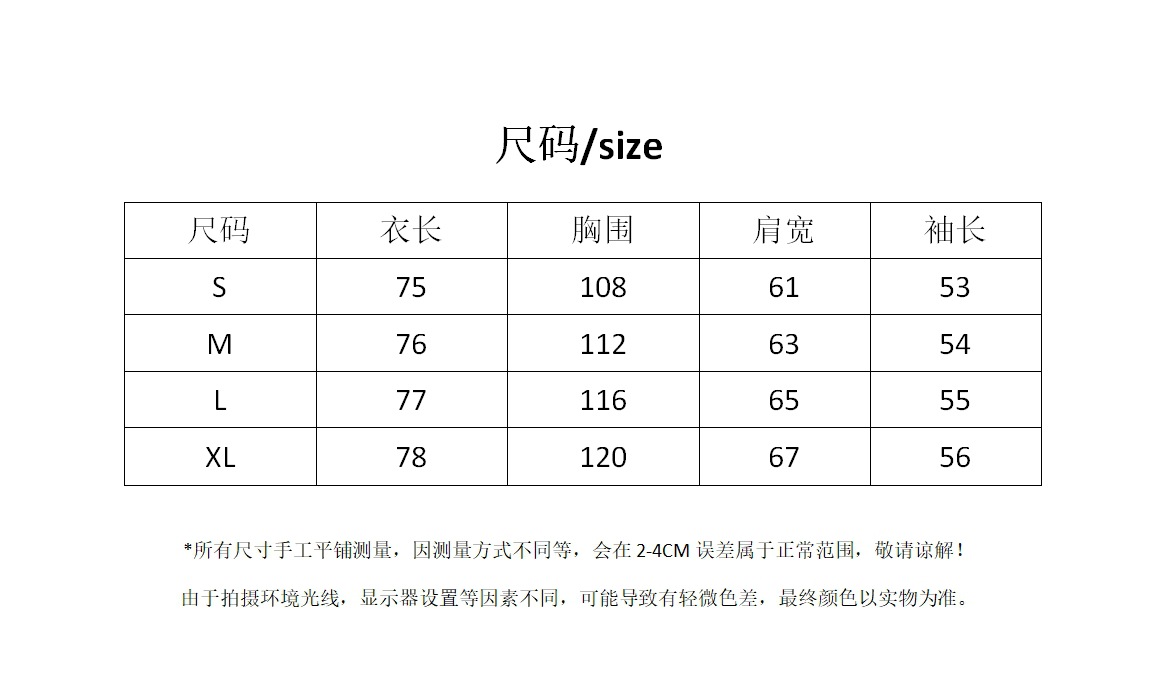 尺码/size

| 尺码 | 衣长 | 胸围 | 肩宽 | 袖长 |
|---|---|---|---|---|
| S | 75 | 108 | 61 | 53 |
| M | 76 | 112 | 63 | 54 |
| L | 77 | 116 | 65 | 55 |
| XL | 78 | 120 | 67 | 56 |

*所有尺寸手工平铺测量，因测量方式不同等，会在2-4CM误差属于正常范围，敬请谅解！

由于拍摄环境光线，显示器设置等因素不同，可能导致有轻微色差，最终颜色以实物为准。